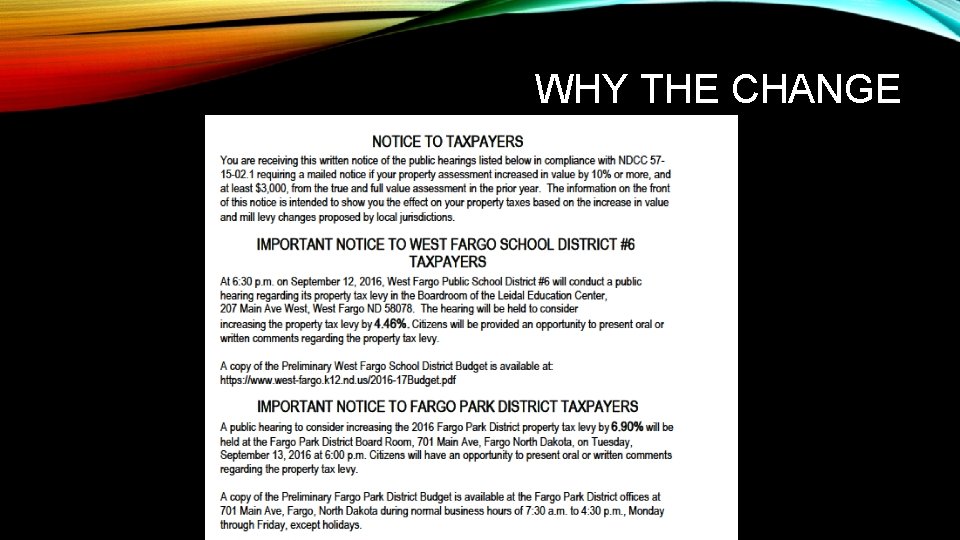 WHY THE CHANGE

NOTICE TO TAXPAYERS

You are receiving this written notice of the public hearings listed below in compliance with NDCC 57-15-02.1 requiring a mailed notice if your property assessment increased in value by 10% or more, and at least $3,000, from the true and full value assessment in the prior year. The information on the front of this notice is intended to show you the effect on your property taxes based on the increase in value and mill levy changes proposed by local jurisdictions.

IMPORTANT NOTICE TO WEST FARGO SCHOOL DISTRICT #6 TAXPAYERS

At 6:30 p.m. on September 12, 2016, West Fargo Public School District #6 will conduct a public hearing regarding its property tax levy in the Boardroom of the Leidal Education Center, 207 Main Ave West, West Fargo ND 58078. The hearing will be held to consider increasing the property tax levy by 4.46%. Citizens will be provided an opportunity to present oral or written comments regarding the property tax levy.

A copy of the Preliminary West Fargo School District Budget is available at: https://www.west-fargo.k12.nd.us/2016-17Budget.pdf

IMPORTANT NOTICE TO FARGO PARK DISTRICT TAXPAYERS

A public hearing to consider increasing the 2016 Fargo Park District property tax levy by 6.90% will be held at the Fargo Park District Board Room, 701 Main Ave, Fargo North Dakota, on Tuesday, September 13, 2016 at 6:00 p.m. Citizens will have an opportunity to present oral or written comments regarding the property tax levy.

A copy of the Preliminary Fargo Park District Budget is available at the Fargo Park District offices at 701 Main Ave, Fargo, North Dakota during normal business hours of 7:30 a.m. to 4:30 p.m., Monday through Friday, except holidays.